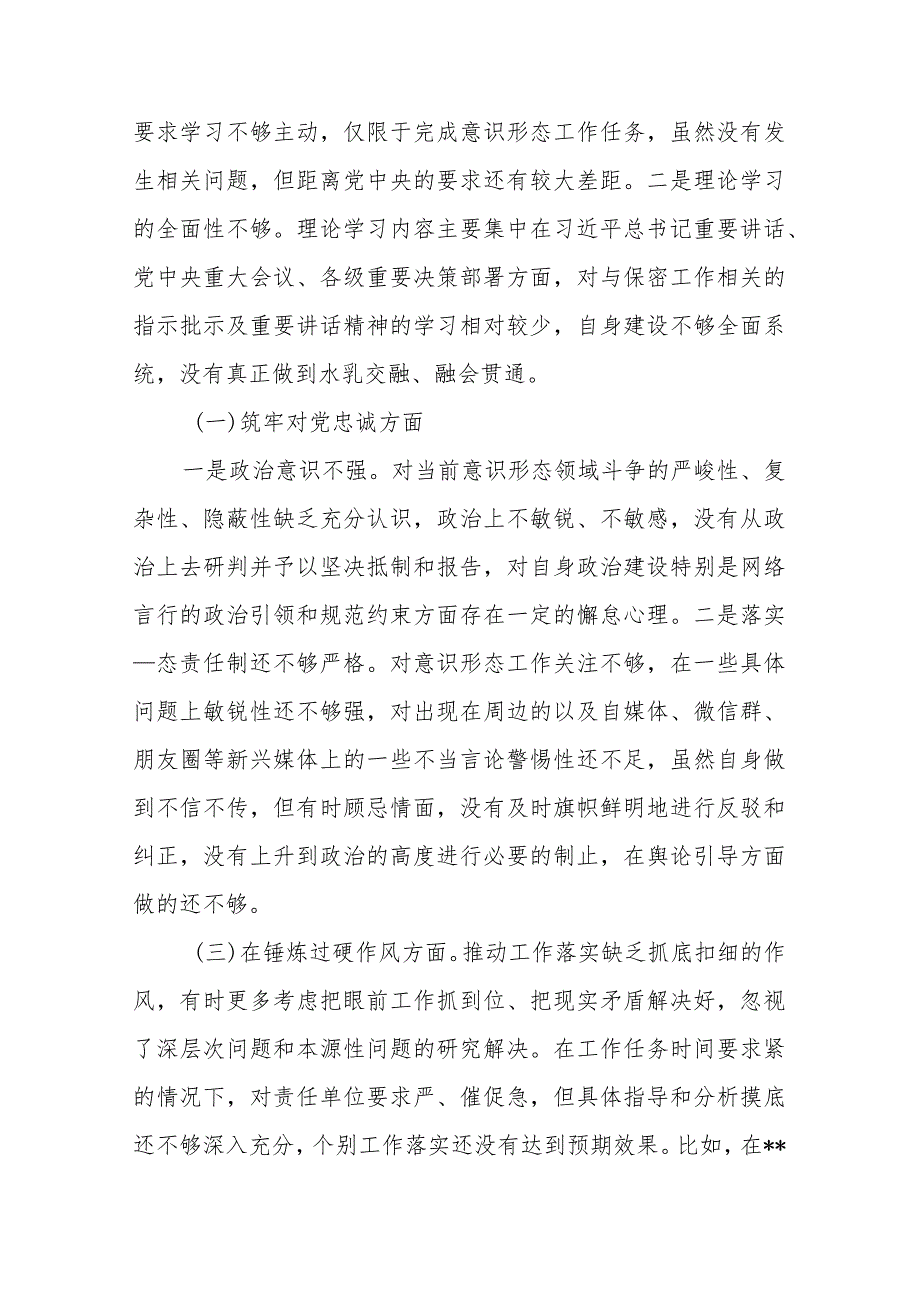 要求学习不够主动，仅限于完成意识形态工作任务，虽然没有发生相关问题，但距离党中央的要求还有较大差距。二是理论学习的全面性不够。理论学习内容主要集中在习近平总书记重要讲话、党中央重大会议、各级重要决策部署方面，对与保密工作相关的指示批示及重要讲话精神的学习相对较少，自身建设不够全面系统，没有真正做到水乳交融、融会贯通。

(一)筑牢对党忠诚方面

一是政治意识不强。对当前意识形态领域斗争的严峻性、复杂性、隐蔽性缺乏充分认识，政治上不敏锐、不敏感，没有从政治上去研判并予以坚决抵制和报告，对自身政治建设特别是网络言行的政治引领和规范约束方面存在一定的懈怠心理。二是落实—态责任制还不够严格。对意识形态工作关注不够，在一些具体问题上敏锐性还不够强，对出现在周边的以及自媒体、微信群、朋友圈等新兴媒体上的一些不当言论警惕性还不足，虽然自身做到不信不传，但有时顾忌情面，没有及时旗帜鲜明地进行反驳和纠正，没有上升到政治的高度进行必要的制止，在舆论引导方面做的还不够。

(三)在锤炼过硬作风方面。推动工作落实缺乏抓底扣细的作风，有时更多考虑把眼前工作抓到位、把现实矛盾解决好，忽视了深层次问题和本源性问题的研究解决。在工作任务时间要求紧的情况下，对责任单位要求严、催促急，但具体指导和分析摸底还不够深入充分，个别工作落实还没有达到预期效果。比如，在**